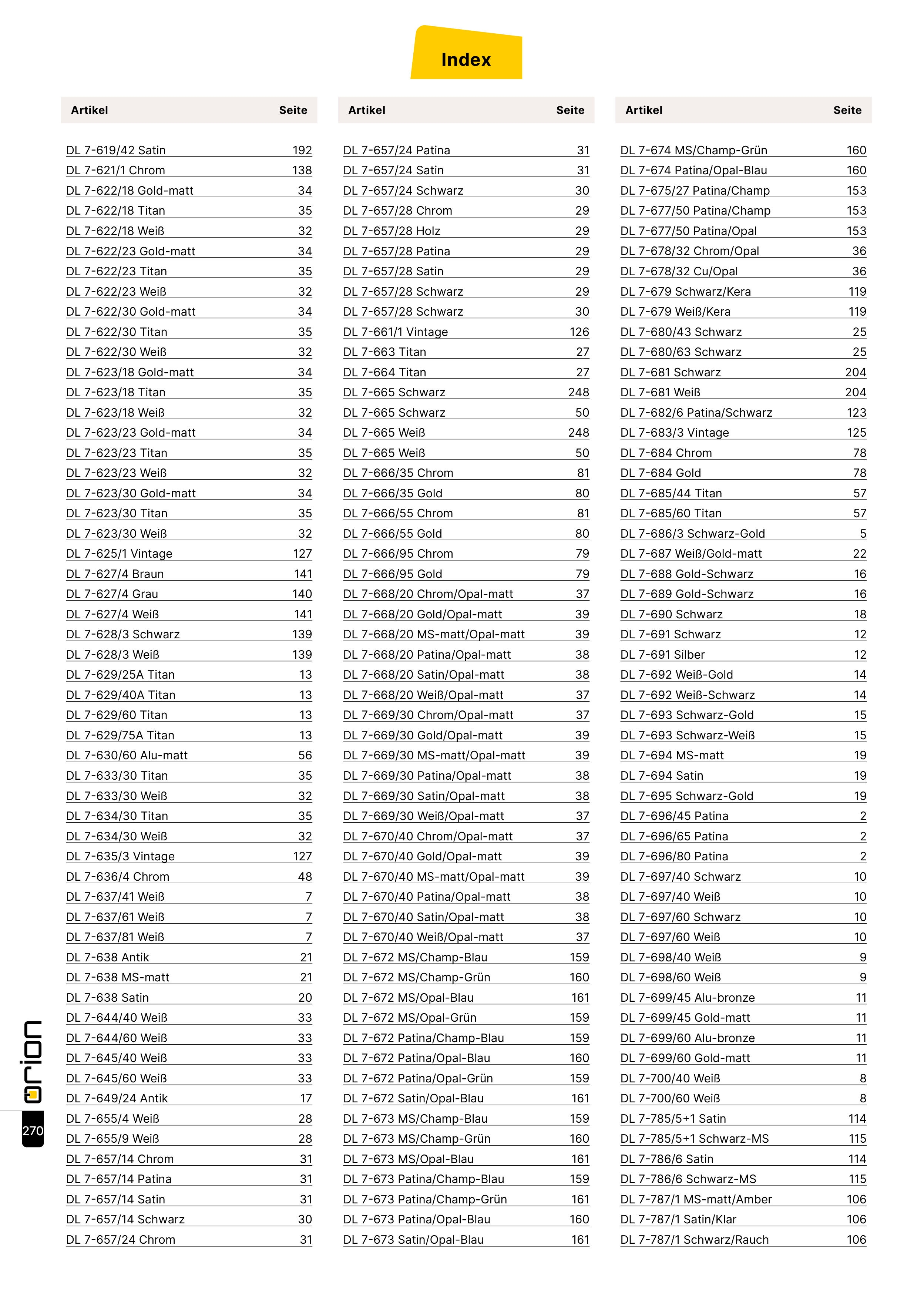 Index

| Artikel | Seite |
|---|---|
| DL 7-619/42 Satin | 192 |
| DL 7-621/1 Chrom | 138 |
| DL 7-622/18 Gold-matt | 34 |
| DL 7-622/18 Titan | 35 |
| DL 7-622/18 Weiß | 32 |
| DL 7-622/23 Gold-matt | 34 |
| DL 7-622/23 Titan | 35 |
| DL 7-622/23 Weiß | 32 |
| DL 7-622/30 Gold-matt | 34 |
| DL 7-622/30 Titan | 35 |
| DL 7-622/30 Weiß | 32 |
| DL 7-623/18 Gold-matt | 34 |
| DL 7-623/18 Titan | 35 |
| DL 7-623/18 Weiß | 32 |
| DL 7-623/23 Gold-matt | 34 |
| DL 7-623/23 Titan | 35 |
| DL 7-623/23 Weiß | 32 |
| DL 7-623/30 Gold-matt | 34 |
| DL 7-623/30 Titan | 35 |
| DL 7-623/30 Weiß | 32 |
| DL 7-625/1 Vintage | 127 |
| DL 7-627/4 Braun | 141 |
| DL 7-627/4 Grau | 140 |
| DL 7-627/4 Weiß | 141 |
| DL 7-628/3 Schwarz | 139 |
| DL 7-628/3 Weiß | 139 |
| DL 7-629/25A Titan | 13 |
| DL 7-629/40A Titan | 13 |
| DL 7-629/60 Titan | 13 |
| DL 7-629/75A Titan | 13 |
| DL 7-630/60 Alu-matt | 56 |
| DL 7-633/30 Titan | 35 |
| DL 7-633/30 Weiß | 32 |
| DL 7-634/30 Titan | 35 |
| DL 7-634/30 Weiß | 32 |
| DL 7-635/3 Vintage | 127 |
| DL 7-636/4 Chrom | 48 |
| DL 7-637/41 Weiß | 7 |
| DL 7-637/61 Weiß | 7 |
| DL 7-637/81 Weiß | 7 |
| DL 7-638 Antik | 21 |
| DL 7-638 MS-matt | 21 |
| DL 7-638 Satin | 20 |
| DL 7-644/40 Weiß | 33 |
| DL 7-644/60 Weiß | 33 |
| DL 7-645/40 Weiß | 33 |
| DL 7-645/60 Weiß | 33 |
| DL 7-649/24 Antik | 17 |
| DL 7-655/4 Weiß | 28 |
| DL 7-655/9 Weiß | 28 |
| DL 7-657/14 Chrom | 31 |
| DL 7-657/14 Patina | 31 |
| DL 7-657/14 Satin | 31 |
| DL 7-657/14 Schwarz | 30 |
| DL 7-657/24 Chrom | 31 |

| Artikel | Seite |
|---|---|
| DL 7-657/24 Patina | 31 |
| DL 7-657/24 Satin | 31 |
| DL 7-657/24 Schwarz | 30 |
| DL 7-657/28 Chrom | 29 |
| DL 7-657/28 Holz | 29 |
| DL 7-657/28 Patina | 29 |
| DL 7-657/28 Satin | 29 |
| DL 7-657/28 Schwarz | 29 |
| DL 7-657/28 Schwarz | 30 |
| DL 7-661/1 Vintage | 126 |
| DL 7-663 Titan | 27 |
| DL 7-664 Titan | 27 |
| DL 7-665 Schwarz | 248 |
| DL 7-665 Schwarz | 50 |
| DL 7-665 Weiß | 248 |
| DL 7-665 Weiß | 50 |
| DL 7-666/35 Chrom | 81 |
| DL 7-666/35 Gold | 80 |
| DL 7-666/55 Chrom | 81 |
| DL 7-666/55 Gold | 80 |
| DL 7-666/95 Chrom | 79 |
| DL 7-666/95 Gold | 79 |
| DL 7-668/20 Chrom/Opal-matt | 37 |
| DL 7-668/20 Gold/Opal-matt | 39 |
| DL 7-668/20 MS-matt/Opal-matt | 39 |
| DL 7-668/20 Patina/Opal-matt | 38 |
| DL 7-668/20 Satin/Opal-matt | 38 |
| DL 7-668/20 Weiß/Opal-matt | 37 |
| DL 7-669/30 Chrom/Opal-matt | 37 |
| DL 7-669/30 Gold/Opal-matt | 39 |
| DL 7-669/30 MS-matt/Opal-matt | 39 |
| DL 7-669/30 Patina/Opal-matt | 38 |
| DL 7-669/30 Satin/Opal-matt | 38 |
| DL 7-669/30 Weiß/Opal-matt | 37 |
| DL 7-670/40 Chrom/Opal-matt | 37 |
| DL 7-670/40 Gold/Opal-matt | 39 |
| DL 7-670/40 MS-matt/Opal-matt | 39 |
| DL 7-670/40 Patina/Opal-matt | 38 |
| DL 7-670/40 Satin/Opal-matt | 38 |
| DL 7-670/40 Weiß/Opal-matt | 37 |
| DL 7-672 MS/Champ-Blau | 159 |
| DL 7-672 MS/Champ-Grün | 160 |
| DL 7-672 MS/Opal-Blau | 161 |
| DL 7-672 MS/Opal-Grün | 159 |
| DL 7-672 Patina/Champ-Blau | 159 |
| DL 7-672 Patina/Opal-Blau | 160 |
| DL 7-672 Patina/Opal-Grün | 159 |
| DL 7-672 Satin/Opal-Blau | 161 |
| DL 7-673 MS/Champ-Blau | 159 |
| DL 7-673 MS/Champ-Grün | 160 |
| DL 7-673 MS/Opal-Blau | 161 |
| DL 7-673 Patina/Champ-Blau | 159 |
| DL 7-673 Patina/Champ-Grün | 161 |
| DL 7-673 Patina/Opal-Blau | 160 |
| DL 7-673 Satin/Opal-Blau | 161 |

| Artikel | Seite |
|---|---|
| DL 7-674 MS/Champ-Grün | 160 |
| DL 7-674 Patina/Opal-Blau | 160 |
| DL 7-675/27 Patina/Champ | 153 |
| DL 7-677/50 Patina/Champ | 153 |
| DL 7-677/50 Patina/Opal | 153 |
| DL 7-678/32 Chrom/Opal | 36 |
| DL 7-678/32 Cu/Opal | 36 |
| DL 7-679 Schwarz/Kera | 119 |
| DL 7-679 Weiß/Kera | 119 |
| DL 7-680/43 Schwarz | 25 |
| DL 7-680/63 Schwarz | 25 |
| DL 7-681 Schwarz | 204 |
| DL 7-681 Weiß | 204 |
| DL 7-682/6 Patina/Schwarz | 123 |
| DL 7-683/3 Vintage | 125 |
| DL 7-684 Chrom | 78 |
| DL 7-684 Gold | 78 |
| DL 7-685/44 Titan | 57 |
| DL 7-685/60 Titan | 57 |
| DL 7-686/3 Schwarz-Gold | 5 |
| DL 7-687 Weiß/Gold-matt | 22 |
| DL 7-688 Gold-Schwarz | 16 |
| DL 7-689 Gold-Schwarz | 16 |
| DL 7-690 Schwarz | 18 |
| DL 7-691 Schwarz | 12 |
| DL 7-691 Silber | 12 |
| DL 7-692 Weiß-Gold | 14 |
| DL 7-692 Weiß-Schwarz | 14 |
| DL 7-693 Schwarz-Gold | 15 |
| DL 7-693 Schwarz-Weiß | 15 |
| DL 7-694 MS-matt | 19 |
| DL 7-694 Satin | 19 |
| DL 7-695 Schwarz-Gold | 19 |
| DL 7-696/45 Patina | 2 |
| DL 7-696/65 Patina | 2 |
| DL 7-696/80 Patina | 2 |
| DL 7-697/40 Schwarz | 10 |
| DL 7-697/40 Weiß | 10 |
| DL 7-697/60 Schwarz | 10 |
| DL 7-697/60 Weiß | 10 |
| DL 7-698/40 Weiß | 9 |
| DL 7-698/60 Weiß | 9 |
| DL 7-699/45 Alu-bronze | 11 |
| DL 7-699/45 Gold-matt | 11 |
| DL 7-699/60 Alu-bronze | 11 |
| DL 7-699/60 Gold-matt | 11 |
| DL 7-700/40 Weiß | 8 |
| DL 7-700/60 Weiß | 8 |
| DL 7-785/5+1 Satin | 114 |
| DL 7-785/5+1 Schwarz-MS | 115 |
| DL 7-786/6 Satin | 114 |
| DL 7-786/6 Schwarz-MS | 115 |
| DL 7-787/1 MS-matt/Amber | 106 |
| DL 7-787/1 Satin/Klar | 106 |
| DL 7-787/1 Schwarz/Rauch | 106 |

orion
270